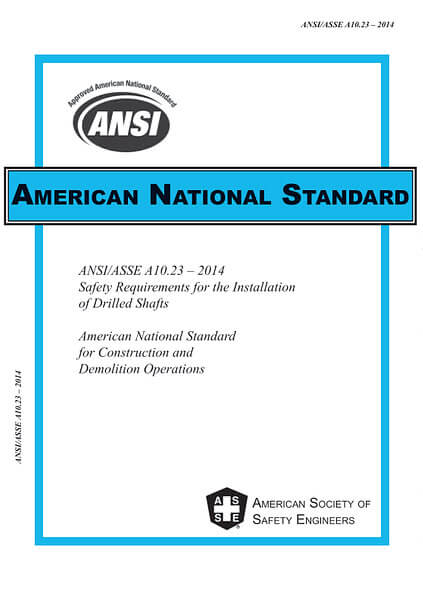 ANSI/ASSE A10.23 – 2014

Approved American National Standard

ANSI

AMERICAN NATIONAL STANDARD

ANSI/ASSE A10.23 – 2014
Safety Requirements for the Installation of Drilled Shafts

American National Standard for Construction and Demolition Operations

ANSI/ASSE A10.23 – 2014

A S S E

AMERICAN SOCIETY OF SAFETY ENGINEERS